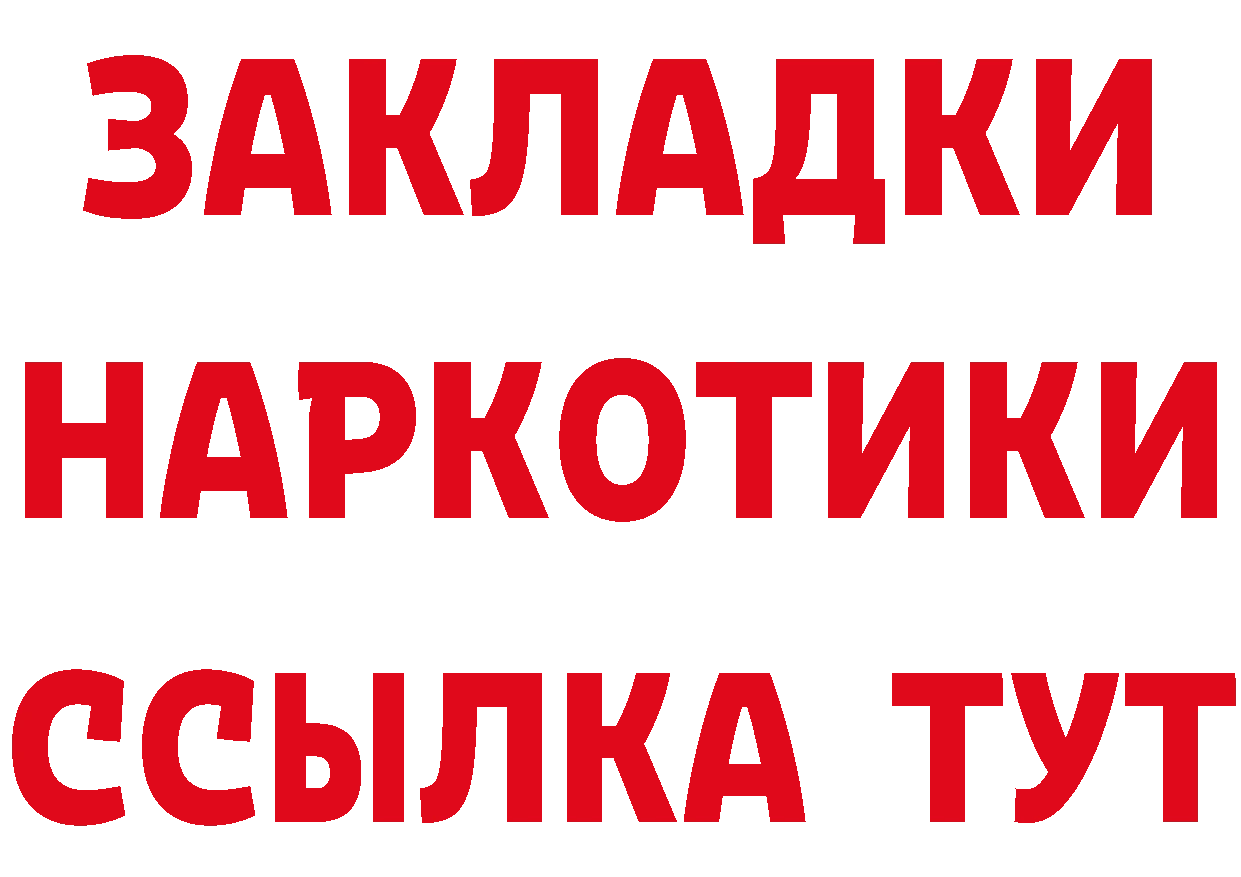 ЗАКЛАДКИ НАРКОТИКИ ССЫЛКА ТУТ